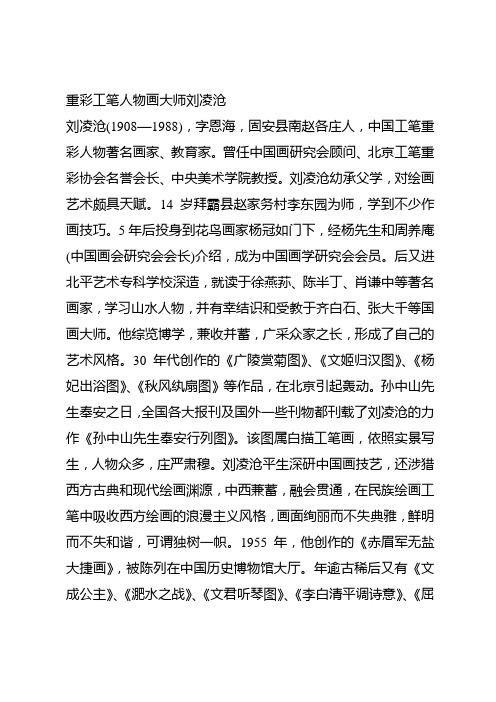 重彩工笔人物画大师刘凌沧

刘凌沧(1908—1988)，字恩海，固安县南赵各庄人，中国工笔重彩人物著名画家、教育家。曾任中国画研究会顾问、北京工笔重彩协会名誉会长、中央美术学院教授。刘凌沧幼承父学，对绘画艺术颇具天赋。14 岁拜霸县赵家务村李东园为师，学到不少作画技巧。5 年后投身到花鸟画家杨冠如门下，经杨先生和周养庵(中国画会研究会会长)介绍，成为中国画学研究会会员。后又进北平艺术专科学校深造，就读于徐燕荪、陈半丁、肖谦中等著名画家，学习山水人物，并有幸结识和受教于齐白石、张大千等国画大师。他综览博学，兼收并蓄，广采众家之长，形成了自己的艺术风格。30 年代创作的《广陵赏菊图》、《文姬归汉图》、《杨妃出浴图》、《秋风纨扇图》等作品，在北京引起轰动。孙中山先生奉安之日，全国各大报刊及国外一些刊物都刊载了刘凌沧的力作《孙中山先生奉安行列图》。该图属白描工笔画，依照实景写生，人物众多，庄严肃穆。刘凌沧平生深研中国画技艺，还涉猎西方古典和现代绘画渊源，中西兼蓄，融会贯通，在民族绘画工笔中吸收西方绘画的浪漫主义风格，画面绚丽而不失典雅，鲜明而不失和谐，可谓独树一帜。1955 年，他创作的《赤眉军无盐大捷画》，被陈列在中国历史博物馆大厅。年逾古稀后又有《文成公主》、《淝水之战》、《文君听琴图》、《李白清平调诗意》、《屈